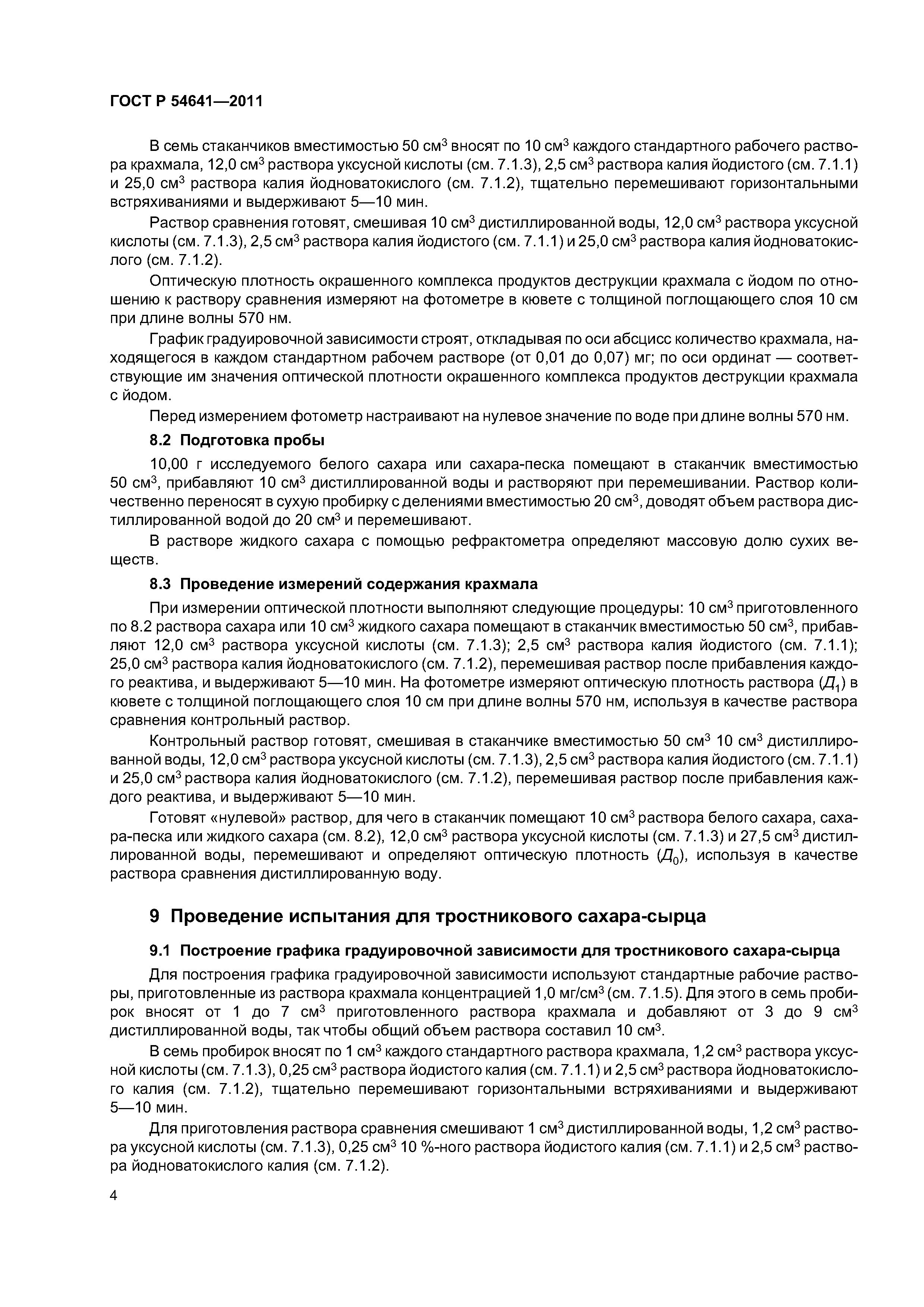 ГОСТ Р 54641—2011

В семь стаканчиков вместимостью 50 см$^3$ вносят по 10 см$^3$ каждого стандартного рабочего раствора крахмала, 12,0 см$^3$ раствора уксусной кислоты (см. 7.1.3), 2,5 см$^3$ раствора калия йодистого (см. 7.1.1) и 25,0 см$^3$ раствора калия йодноватокислого (см. 7.1.2), тщательно перемешивают горизонтальными встряхиваниями и выдерживают 5—10 мин.

Раствор сравнения готовят, смешивая 10 см$^3$ дистиллированной воды, 12,0 см$^3$ раствора уксусной кислоты (см. 7.1.3), 2,5 см$^3$ раствора калия йодистого (см. 7.1.1) и 25,0 см$^3$ раствора калия йодноватокислого (см. 7.1.2).

Оптическую плотность окрашенного комплекса продуктов деструкции крахмала с йодом по отношению к раствору сравнения измеряют на фотометре в кювете с толщиной поглощающего слоя 10 см при длине волны 570 нм.

График градуировочной зависимости строят, откладывая по оси абсцисс количество крахмала, находящегося в каждом стандартном рабочем растворе (от 0,01 до 0,07) мг; по оси ординат — соответствующие им значения оптической плотности окрашенного комплекса продуктов деструкции крахмала с йодом.

Перед измерением фотометр настраивают на нулевое значение по воде при длине волны 570 нм.

8.2 Подготовка пробы

10,00 г исследуемого белого сахара или сахара-песка помещают в стаканчик вместимостью 50 см$^3$, прибавляют 10 см$^3$ дистиллированной воды и растворяют при перемешивании. Раствор количественно переносят в сухую пробирку с делениями вместимостью 20 см$^3$, доводят объем раствора дистиллированной водой до 20 см$^3$ и перемешивают.

В растворе жидкого сахара с помощью рефрактометра определяют массовую долю сухих веществ.

8.3 Проведение измерений содержания крахмала

При измерении оптической плотности выполняют следующие процедуры: 10 см$^3$ приготовленного по 8.2 раствора сахара или 10 см$^3$ жидкого сахара помещают в стаканчик вместимостью 50 см$^3$, прибавляют 12,0 см$^3$ раствора уксусной кислоты (см. 7.1.3); 2,5 см$^3$ раствора калия йодистого (см. 7.1.1); 25,0 см$^3$ раствора калия йодноватокислого (см. 7.1.2), перемешивая раствор после прибавления каждого реактива, и выдерживают 5—10 мин. На фотометре измеряют оптическую плотность раствора ($Д_1$) в кювете с толщиной поглощающего слоя 10 см при длине волны 570 нм, используя в качестве раствора сравнения контрольный раствор.

Контрольный раствор готовят, смешивая в стаканчике вместимостью 50 см$^3$ 10 см$^3$ дистиллированной воды, 12,0 см$^3$ раствора уксусной кислоты (см. 7.1.3), 2,5 см$^3$ раствора калия йодистого (см. 7.1.1) и 25,0 см$^3$ раствора калия йодноватокислого (см. 7.1.2), перемешивая раствор после прибавления каждого реактива, и выдерживают 5—10 мин.

Готовят «нулевой» раствор, для чего в стаканчик помещают 10 см$^3$ раствора белого сахара, сахара-песка или жидкого сахара (см. 8.2), 12,0 см$^3$ раствора уксусной кислоты (см. 7.1.3) и 27,5 см$^3$ дистиллированной воды, перемешивают и определяют оптическую плотность ($Д_0$), используя в качестве раствора сравнения дистиллированную воду.

9 Проведение испытания для тростникового сахара-сырца

9.1 Построение графика градуировочной зависимости для тростникового сахара-сырца

Для построения графика градуировочной зависимости используют стандартные рабочие растворы, приготовленные из раствора крахмала концентрацией 1,0 мг/см$^3$ (см. 7.1.5). Для этого в семь пробирок вносят от 1 до 7 см$^3$ приготовленного раствора крахмала и добавляют от 3 до 9 см$^3$ дистиллированной воды, так чтобы общий объем раствора составил 10 см$^3$.

В семь пробирок вносят по 1 см$^3$ каждого стандартного раствора крахмала, 1,2 см$^3$ раствора уксусной кислоты (см. 7.1.3), 0,25 см$^3$ раствора йодистого калия (см. 7.1.1) и 2,5 см$^3$ раствора йодноватокислого калия (см. 7.1.2), тщательно перемешивают горизонтальными встряхиваниями и выдерживают 5—10 мин.

Для приготовления раствора сравнения смешивают 1 см$^3$ дистиллированной воды, 1,2 см$^3$ раствора уксусной кислоты (см. 7.1.3), 0,25 см$^3$ 10 %-ного раствора йодистого калия (см. 7.1.1) и 2,5 см$^3$ раствора йодноватокислого калия (см. 7.1.2).

4